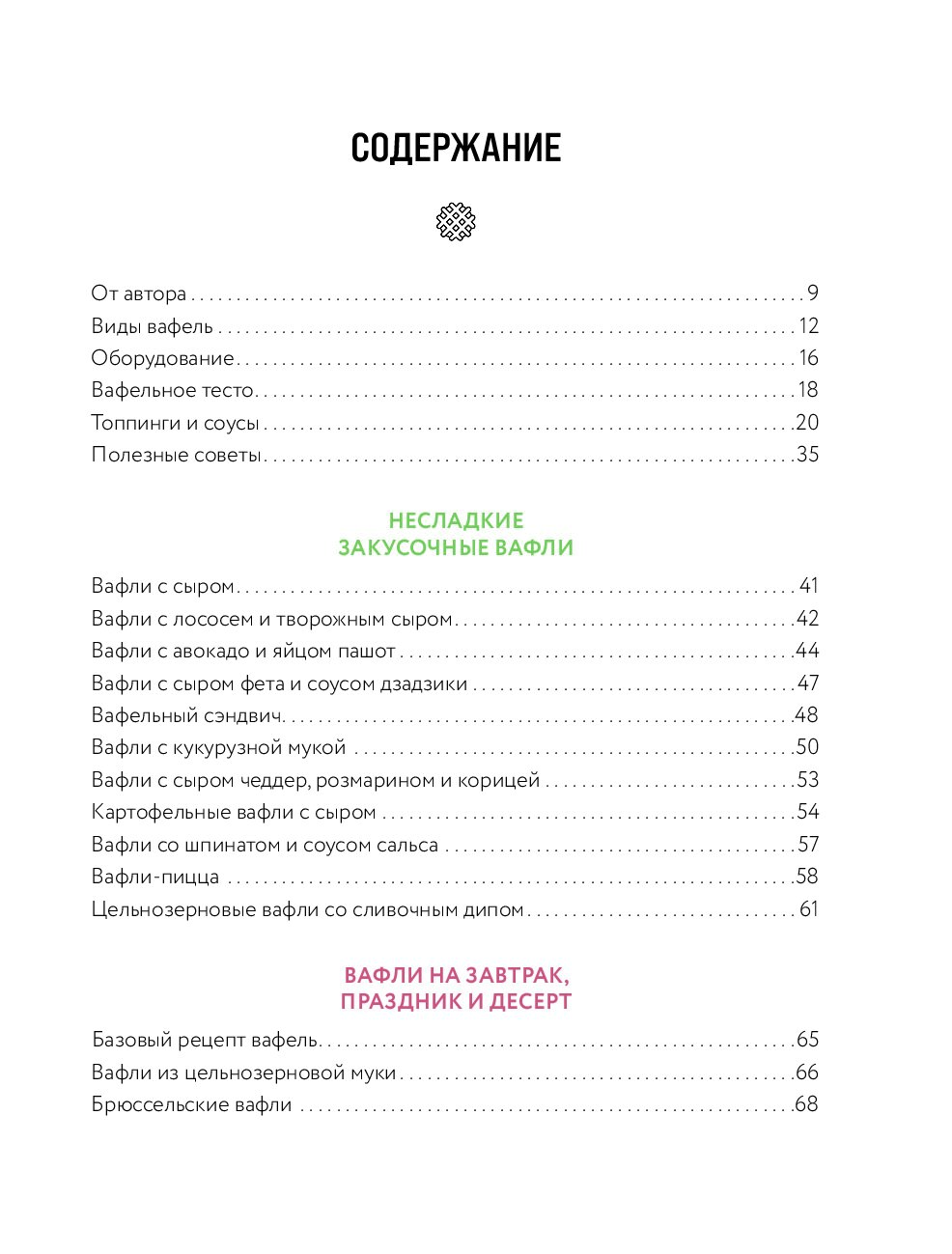 СОДЕРЖАНИЕ

От автора . . . 9
Виды вафель . . . 12
Оборудование . . . 16
Вафельное тесто . . . 18
Топпинги и соусы . . . 20
Полезные советы . . . 35

НЕСЛАДКИЕ
ЗАКУСОЧНЫЕ ВАФЛИ

Вафли с сыром . . . 41
Вафли с лососем и творожным сыром . . . 42
Вафли с авокадо и яйцом пашот . . . 44
Вафли с сыром фета и соусом дзадзики . . . 47
Вафельный сэндвич . . . 48
Вафли с кукурузной мукой . . . 50
Вафли с сыром чеддер, розмарином и корицей . . . 53
Картофельные вафли с сыром . . . 54
Вафли со шпинатом и соусом сальса . . . 57
Вафли-пицца . . . 58
Цельнозерновые вафли со сливочным дипом . . . 61

ВАФЛИ НА ЗАВТРАК,
ПРАЗДНИК И ДЕСЕРТ

Базовый рецепт вафель . . . 65
Вафли из цельнозерновой муки . . . 66
Брюссельские вафли . . . 68